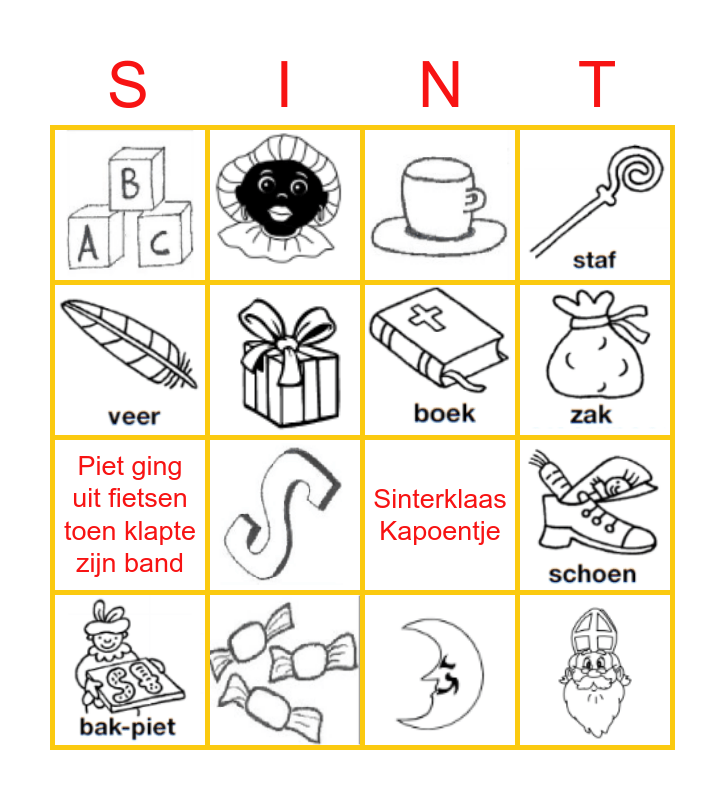 | S | I | N | T |
|---|---|---|---|
| B A C |  |  | staf |
| veer |  | boek | zak |
| Piet ging uit fietsen toen klapte zijn band | S | Sinterklaas Kapoentje | schoen |
| bak-piet |  |  |  |